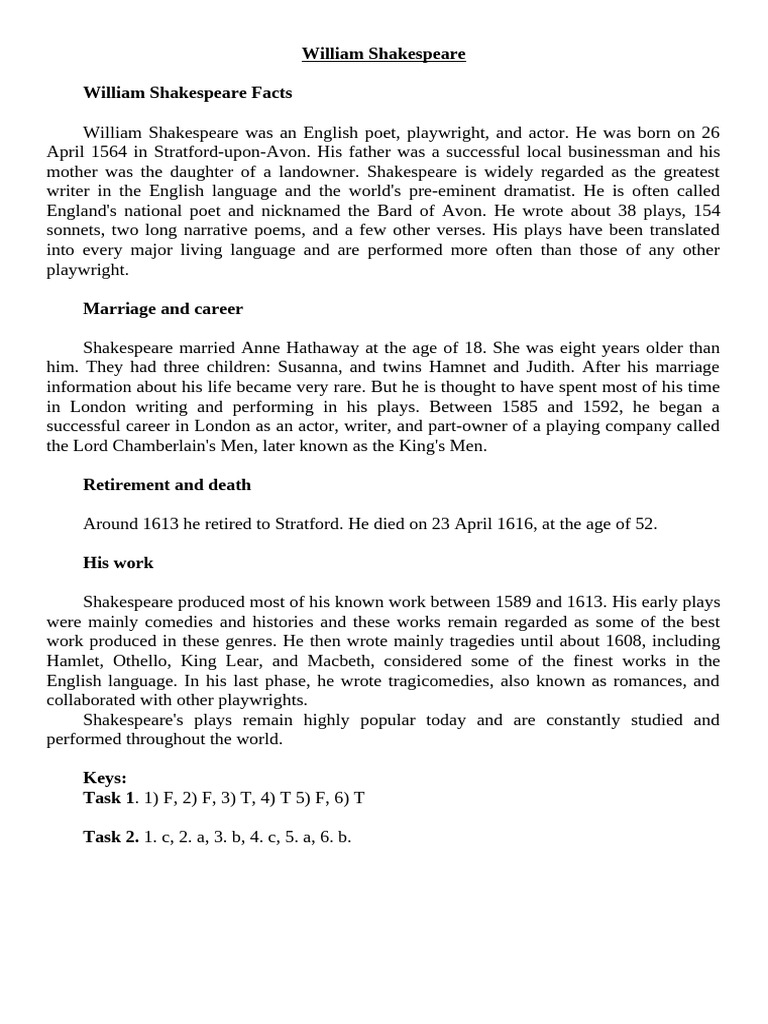 William Shakespeare

William Shakespeare Facts

William Shakespeare was an English poet, playwright, and actor. He was born on 26 April 1564 in Stratford-upon-Avon. His father was a successful local businessman and his mother was the daughter of a landowner. Shakespeare is widely regarded as the greatest writer in the English language and the world's pre-eminent dramatist. He is often called England's national poet and nicknamed the Bard of Avon. He wrote about 38 plays, 154 sonnets, two long narrative poems, and a few other verses. His plays have been translated into every major living language and are performed more often than those of any other playwright.

Marriage and career

Shakespeare married Anne Hathaway at the age of 18. She was eight years older than him. They had three children: Susanna, and twins Hamnet and Judith. After his marriage information about his life became very rare. But he is thought to have spent most of his time in London writing and performing in his plays. Between 1585 and 1592, he began a successful career in London as an actor, writer, and part-owner of a playing company called the Lord Chamberlain's Men, later known as the King's Men.

Retirement and death

Around 1613 he retired to Stratford. He died on 23 April 1616, at the age of 52.

His work

Shakespeare produced most of his known work between 1589 and 1613. His early plays were mainly comedies and histories and these works remain regarded as some of the best work produced in these genres. He then wrote mainly tragedies until about 1608, including Hamlet, Othello, King Lear, and Macbeth, considered some of the finest works in the English language. In his last phase, he wrote tragicomedies, also known as romances, and collaborated with other playwrights.

Shakespeare's plays remain highly popular today and are constantly studied and performed throughout the world.

Keys:
Task 1. 1) F, 2) F, 3) T, 4) T 5) F, 6) T

Task 2. 1. c, 2. a, 3. b, 4. c, 5. a, 6. b.